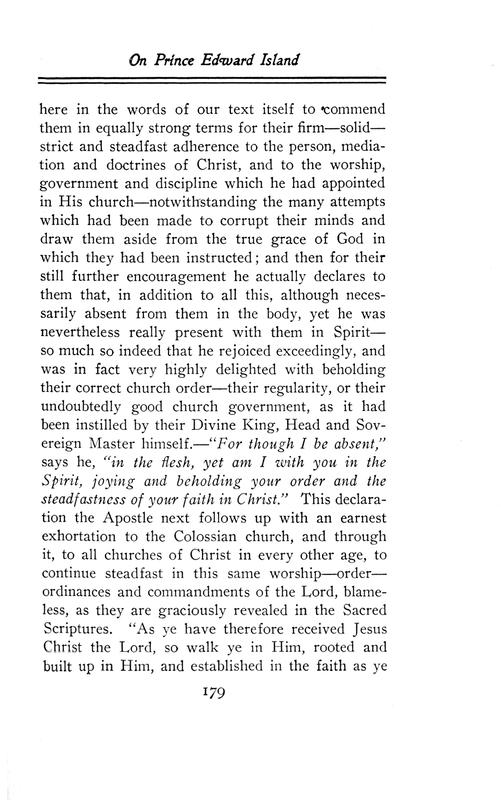 On Prince Edward Island

here in the words of our text itself to commend them in equally strong terms for their firm—solid—strict and steadfast adherence to the person, mediation and doctrines of Christ, and to the worship, government and discipline which he had appointed in His church—notwithstanding the many attempts which had been made to corrupt their minds and draw them aside from the true grace of God in which they had been instructed; and then for their still further encouragement he actually declares to them that, in addition to all this, although necessarily absent from them in the body, yet he was nevertheless really present with them in Spirit—so much so indeed that he rejoiced exceedingly, and was in fact very highly delighted with beholding their correct church order—their regularity, or their undoubtedly good church government, as it had been instilled by their Divine King, Head and Sovereign Master himself.—"For though I be absent," says he, "in the flesh, yet am I with you in the Spirit, joying and beholding your order and the steadfastness of your faith in Christ." This declaration the Apostle next follows up with an earnest exhortation to the Colossian church, and through it, to all churches of Christ in every other age, to continue steadfast in this same worship—order—ordinances and commandments of the Lord, blameless, as they are graciously revealed in the Sacred Scriptures. "As ye have therefore received Jesus Christ the Lord, so walk ye in Him, rooted and built up in Him, and established in the faith as ye

179